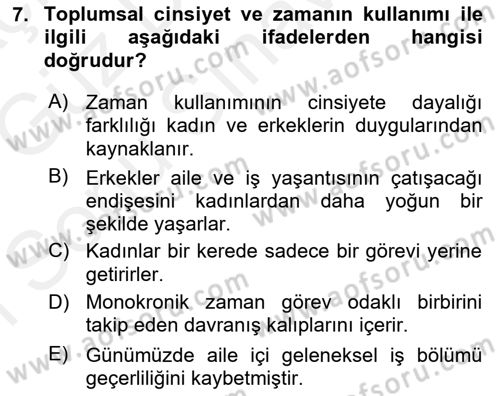 7. Toplumsal cinsiyet ve zamanın kullanımı ile ilgili aşağıdaki ifadelerden hangisi doğrudur?

A) Zaman kullanımının cinsiyete dayalığı farklılığı kadın ve erkeklerin duygularından kaynaklanır.

B) Erkekler aile ve iş yaşantısının çatışacağı endişesini kadınlardan daha yoğun bir şekilde yaşarlar.

C) Kadınlar bir kerede sadece bir görevi yerine getirirler.

D) Monokronik zaman görev odaklı birbirini takip eden davranış kalıplarını içerir.

E) Günümüzde aile içi geleneksel iş bölümü geçerliliğini kaybetmiştir.

www.aofsoru.com